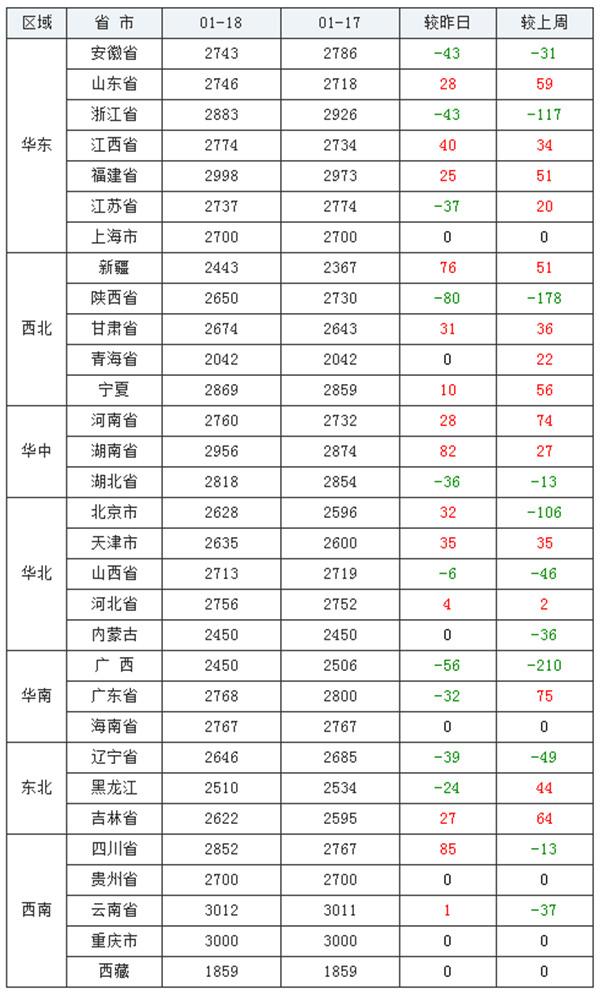 | 区域 | 省 市 | 01-18 | 01-17 | 较昨日 | 较上周 |
|---|---|---|---|---|---|
| 华东 | 安徽省 | 2743 | 2786 | -43 | -31 |
| | 山东省 | 2746 | 2718 | 28 | 59 |
| | 浙江省 | 2883 | 2926 | -43 | -117 |
| | 江西省 | 2774 | 2734 | 40 | 34 |
| | 福建省 | 2998 | 2973 | 25 | 51 |
| | 江苏省 | 2737 | 2774 | -37 | 20 |
| | 上海市 | 2700 | 2700 | 0 | 0 |
| 西北 | 新疆 | 2443 | 2367 | 76 | 51 |
| | 陕西省 | 2650 | 2730 | -80 | -178 |
| | 甘肃省 | 2674 | 2643 | 31 | 36 |
| | 青海省 | 2042 | 2042 | 0 | 22 |
| | 宁夏 | 2869 | 2859 | 10 | 56 |
| 华中 | 河南省 | 2760 | 2732 | 28 | 74 |
| | 湖南省 | 2956 | 2874 | 82 | 27 |
| | 湖北省 | 2818 | 2854 | -36 | -13 |
| 华北 | 北京市 | 2628 | 2596 | 32 | -106 |
| | 天津市 | 2635 | 2600 | 35 | 35 |
| | 山西省 | 2713 | 2719 | -6 | -46 |
| | 河北省 | 2756 | 2752 | 4 | 2 |
| | 内蒙古 | 2450 | 2450 | 0 | -36 |
| 华南 | 广 西 | 2450 | 2506 | -56 | -210 |
| | 广东省 | 2768 | 2800 | -32 | 75 |
| | 海南省 | 2767 | 2767 | 0 | 0 |
| 东北 | 辽宁省 | 2646 | 2685 | -39 | -49 |
| | 黑龙江 | 2510 | 2534 | -24 | 44 |
| | 吉林省 | 2622 | 2595 | 27 | 64 |
| 西南 | 四川省 | 2852 | 2767 | 85 | -13 |
| | 贵州省 | 2700 | 2700 | 0 | 0 |
| | 云南省 | 3012 | 3011 | 1 | -37 |
| | 重庆市 | 3000 | 3000 | 0 | 0 |
| | 西藏 | 1859 | 1859 | 0 | 0 |